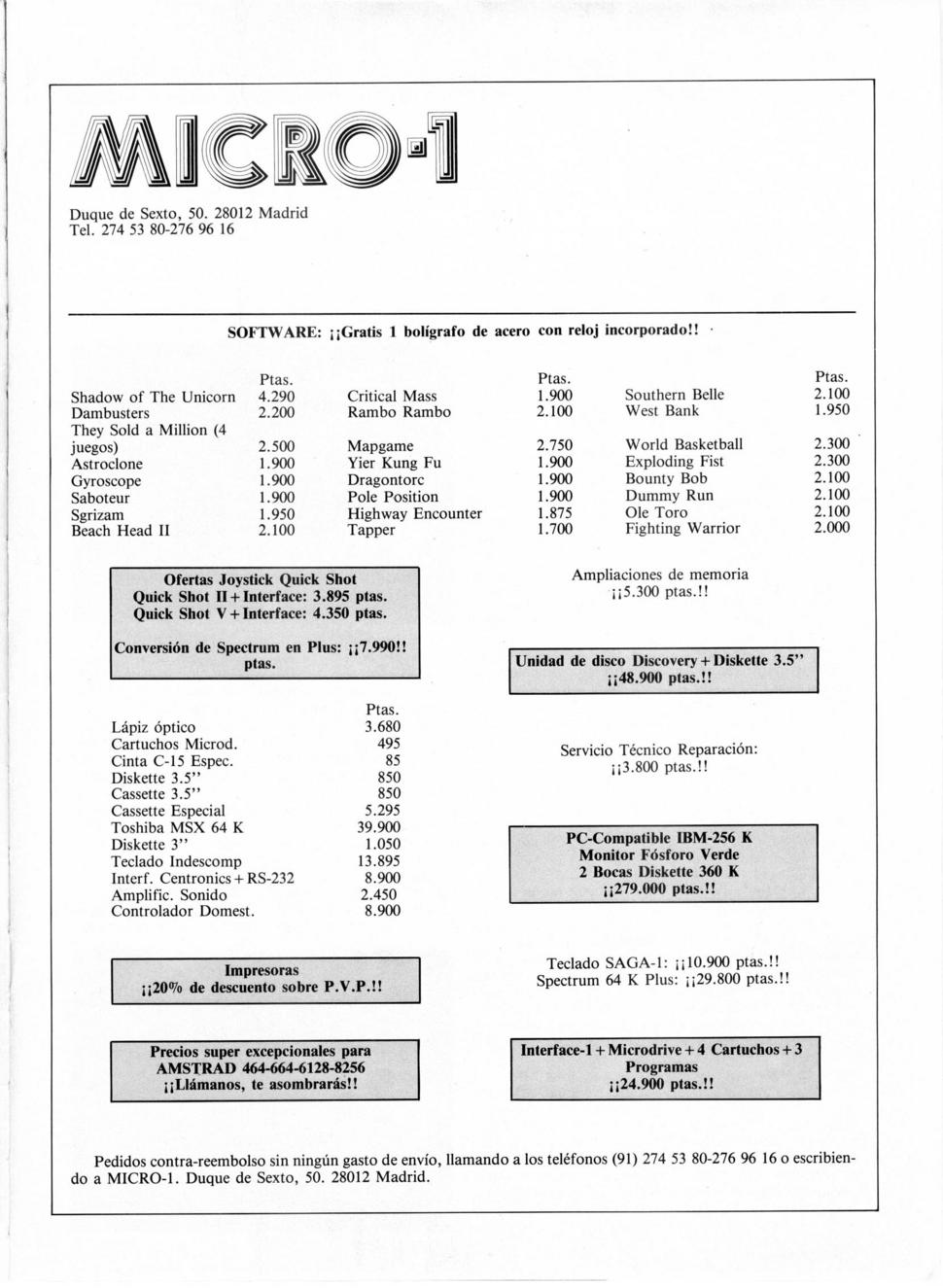 MICRO-1

Duque de Sexto, 50. 28012 Madrid
Tel. 274 53 80-276 96 16

SOFTWARE: ¡¡Gratis 1 bolígrafo de acero con reloj incorporado!!

| | Ptas. |
|---|---|
| Shadow of The Unicorn | 4.290 |
| Dambusters | 2.200 |
| They Sold a Million (4 juegos) | 2.500 |
| Astroclone | 1.900 |
| Gyroscope | 1.900 |
| Saboteur | 1.900 |
| Sgrizam | 1.950 |
| Beach Head II | 2.100 |

| | Ptas. |
|---|---|
| Critical Mass | 1.900 |
| Rambo Rambo | 2.100 |
| Mapgame | 2.750 |
| Yier Kung Fu | 1.900 |
| Dragontorc | 1.900 |
| Pole Position | 1.900 |
| Highway Encounter | 1.875 |
| Tapper | 1.700 |

| | Ptas. |
|---|---|
| Southern Belle | 2.100 |
| West Bank | 1.950 |
| World Basketball | 2.300 |
| Exploding Fist | 2.300 |
| Bounty Bob | 2.100 |
| Dummy Run | 2.100 |
| Ole Toro | 2.100 |
| Fighting Warrior | 2.000 |

Ofertas Joystick Quick Shot
Quick Shot II + Interface: 3.895 ptas.
Quick Shot V + Interface: 4.350 ptas.

Conversión de Spectrum en Plus: ¡¡7.990!! ptas.

| | Ptas. |
|---|---|
| Lápiz óptico | 3.680 |
| Cartuchos Microd. | 495 |
| Cinta C-15 Espec. | 85 |
| Diskette 3.5" | 850 |
| Cassette 3.5" | 850 |
| Cassette Especial | 5.295 |
| Toshiba MSX 64 K | 39.900 |
| Diskette 3" | 1.050 |
| Teclado Indescomp | 13.895 |
| Interf. Centronics + RS-232 | 8.900 |
| Amplific. Sonido | 2.450 |
| Controlador Domest. | 8.900 |

Impresoras
¡¡20% de descuento sobre P.V.P.!!

Precios super excepcionales para AMSTRAD 464-664-6128-8256
¡¡Llámanos, te asombrarás!!

Ampliaciones de memoria
¡¡5.300 ptas.!!

Unidad de disco Discovery + Diskette 3.5"
¡¡48.900 ptas.!!

Servicio Técnico Reparación:
¡¡3.800 ptas.!!

PC-Compatible IBM-256 K
Monitor Fósforo Verde
2 Bocas Diskette 360 K
¡¡279.000 ptas.!!

Teclado SAGA-1: ¡¡10.900 ptas.!!
Spectrum 64 K Plus: ¡¡29.800 ptas.!!

Interface-1 + Microdrive + 4 Cartuchos + 3 Programas
¡¡24.900 ptas.!!

Pedidos contra-reembolso sin ningún gasto de envío, llamando a los teléfonos (91) 274 53 80-276 96 16 o escribiendo a MICRO-1. Duque de Sexto, 50. 28012 Madrid.